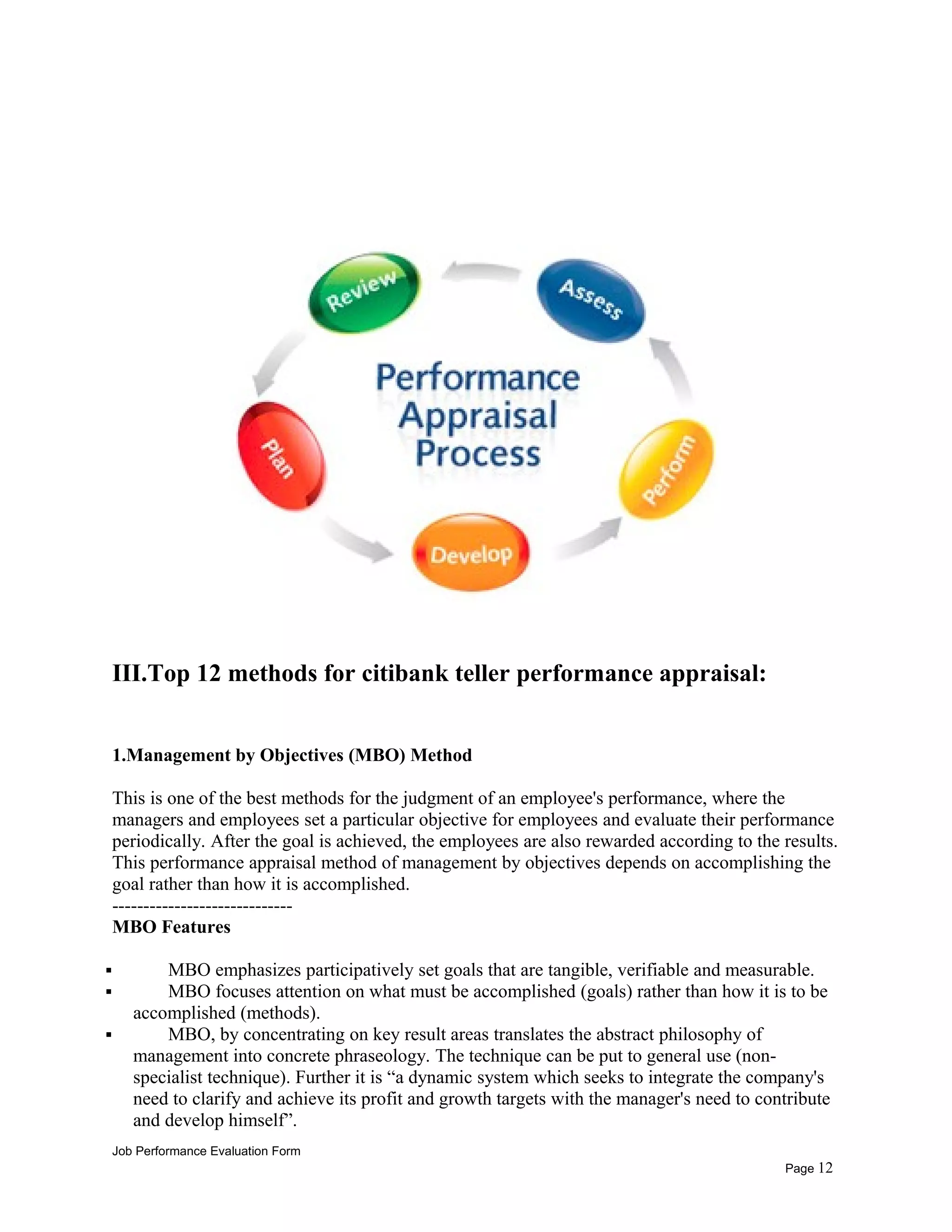 Review

Assess

Performance Appraisal Process

Plan

Perform

Develop

III.Top 12 methods for citibank teller performance appraisal:

1.Management by Objectives (MBO) Method

This is one of the best methods for the judgment of an employee's performance, where the managers and employees set a particular objective for employees and evaluate their performance periodically. After the goal is achieved, the employees are also rewarded according to the results. This performance appraisal method of management by objectives depends on accomplishing the goal rather than how it is accomplished.
-----------------------------
MBO Features

▪ MBO emphasizes participatively set goals that are tangible, verifiable and measurable.
▪ MBO focuses attention on what must be accomplished (goals) rather than how it is to be accomplished (methods).
▪ MBO, by concentrating on key result areas translates the abstract philosophy of management into concrete phraseology. The technique can be put to general use (non-specialist technique). Further it is “a dynamic system which seeks to integrate the company's need to clarify and achieve its profit and growth targets with the manager's need to contribute and develop himself”.

Job Performance Evaluation Form

Page 12